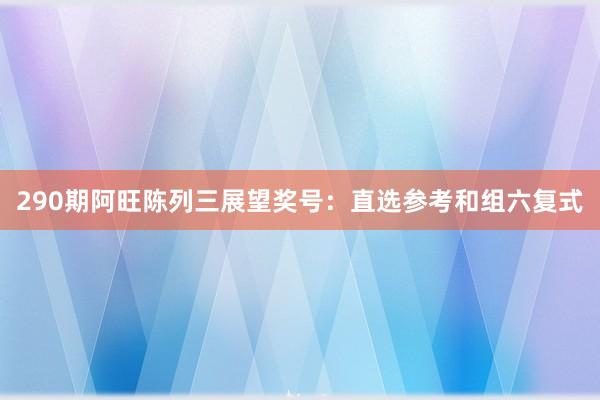 290期阿旺陈列三展望奖号：直选参考和组六复式